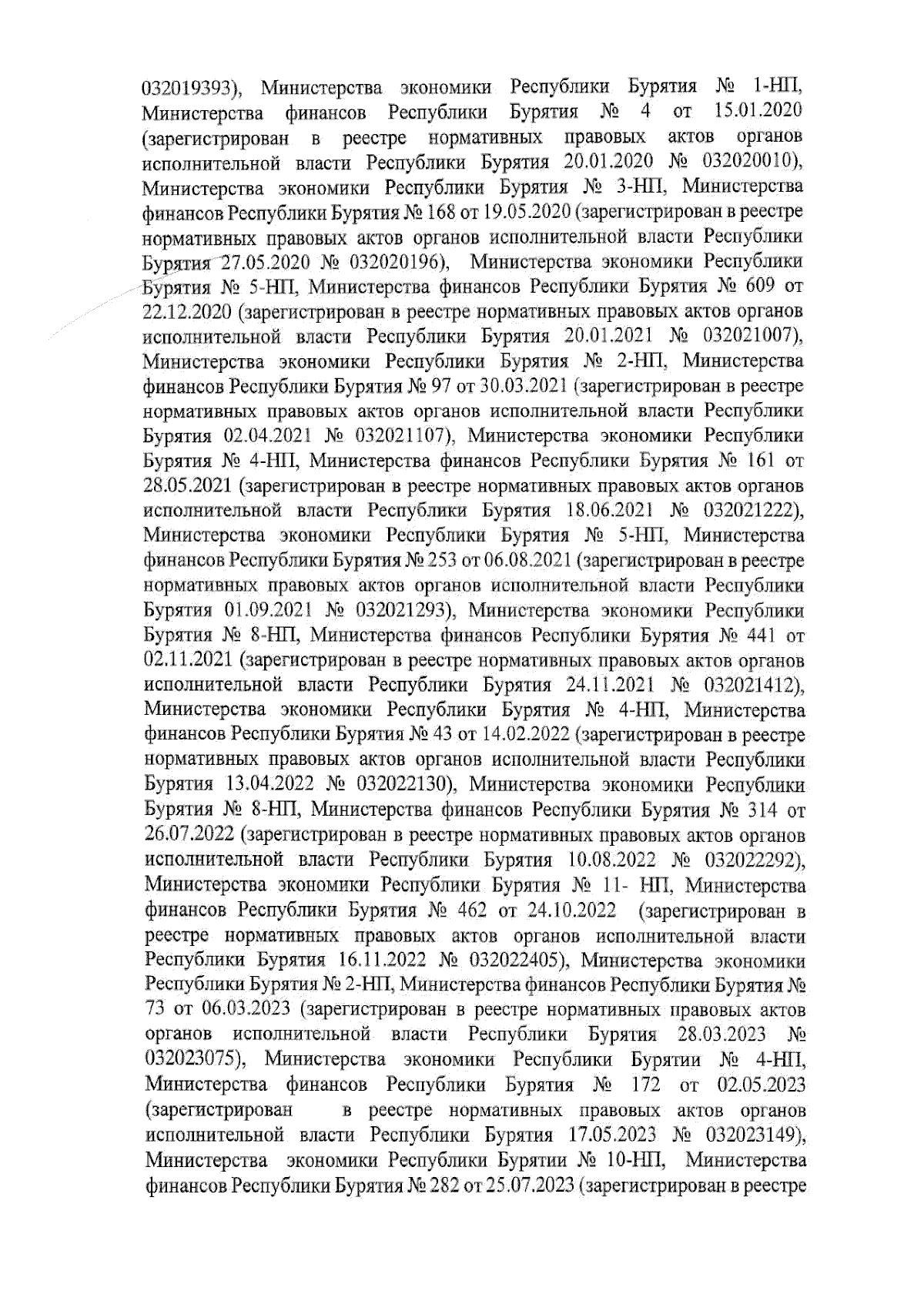 032019393), Министерства экономики Республики Бурятия № 1-НП, Министерства финансов Республики Бурятия № 4 от 15.01.2020 (зарегистрирован в реестре нормативных правовых актов органов исполнительной власти Республики Бурятия 20.01.2020 № 032020010), Министерства экономики Республики Бурятия № 3-НП, Министерства финансов Республики Бурятия № 168 от 19.05.2020 (зарегистрирован в реестре нормативных правовых актов органов исполнительной власти Республики Бурятия 27.05.2020 № 032020196), Министерства экономики Республики Бурятия № 5-НП, Министерства финансов Республики Бурятия № 609 от 22.12.2020 (зарегистрирован в реестре нормативных правовых актов органов исполнительной власти Республики Бурятия 20.01.2021 № 032021007), Министерства экономики Республики Бурятия № 2-НП, Министерства финансов Республики Бурятия № 97 от 30.03.2021 (зарегистрирован в реестре нормативных правовых актов органов исполнительной власти Республики Бурятия 02.04.2021 № 032021107), Министерства экономики Республики Бурятия № 4-НП, Министерства финансов Республики Бурятия № 161 от 28.05.2021 (зарегистрирован в реестре нормативных правовых актов органов исполнительной власти Республики Бурятия 18.06.2021 № 032021222), Министерства экономики Республики Бурятия № 5-НП, Министерства финансов Республики Бурятия № 253 от 06.08.2021 (зарегистрирован в реестре нормативных правовых актов органов исполнительной власти Республики Бурятия 01.09.2021 № 032021293), Министерства экономики Республики Бурятия № 8-НП, Министерства финансов Республики Бурятия № 441 от 02.11.2021 (зарегистрирован в реестре нормативных правовых актов органов исполнительной власти Республики Бурятия 24.11.2021 № 032021412), Министерства экономики Республики Бурятия № 4-НП, Министерства финансов Республики Бурятия № 43 от 14.02.2022 (зарегистрирован в реестре нормативных правовых актов органов исполнительной власти Республики Бурятия 13.04.2022 № 032022130), Министерства экономики Республики Бурятия № 8-НП, Министерства финансов Республики Бурятия № 314 от 26.07.2022 (зарегистрирован в реестре нормативных правовых актов органов исполнительной власти Республики Бурятия 10.08.2022 № 032022292), Министерства экономики Республики Бурятия № 11- НП, Министерства финансов Республики Бурятия № 462 от 24.10.2022 (зарегистрирован в реестре нормативных правовых актов органов исполнительной власти Республики Бурятия 16.11.2022 № 032022405), Министерства экономики Республики Бурятия № 2-НП, Министерства финансов Республики Бурятия № 73 от 06.03.2023 (зарегистрирован в реестре нормативных правовых актов органов исполнительной власти Республики Бурятия 28.03.2023 № 032023075), Министерства экономики Республики Бурятии № 4-НП, Министерства финансов Республики Бурятия № 172 от 02.05.2023 (зарегистрирован в реестре нормативных правовых актов органов исполнительной власти Республики Бурятия 17.05.2023 № 032023149), Министерства экономики Республики Бурятии № 10-НП, Министерства финансов Республики Бурятия № 282 от 25.07.2023 (зарегистрирован в реестре